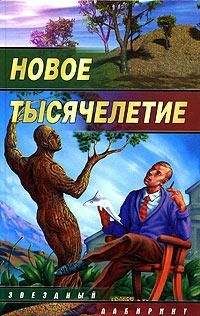 НОВОЕ ТЫСЯЧЕЛЕТИЕ

ЗВЕЗДНЫЙ ЛАБИРИНТ